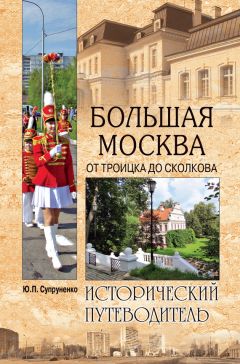 БОЛЬШАЯ МОСКВА

ОТ ТРОИЦКА ДО СКОЛКОВА

Ю.П. Супруненко

ИСТОРИЧЕСКИЙ ПУТЕВОДИТЕЛЬ